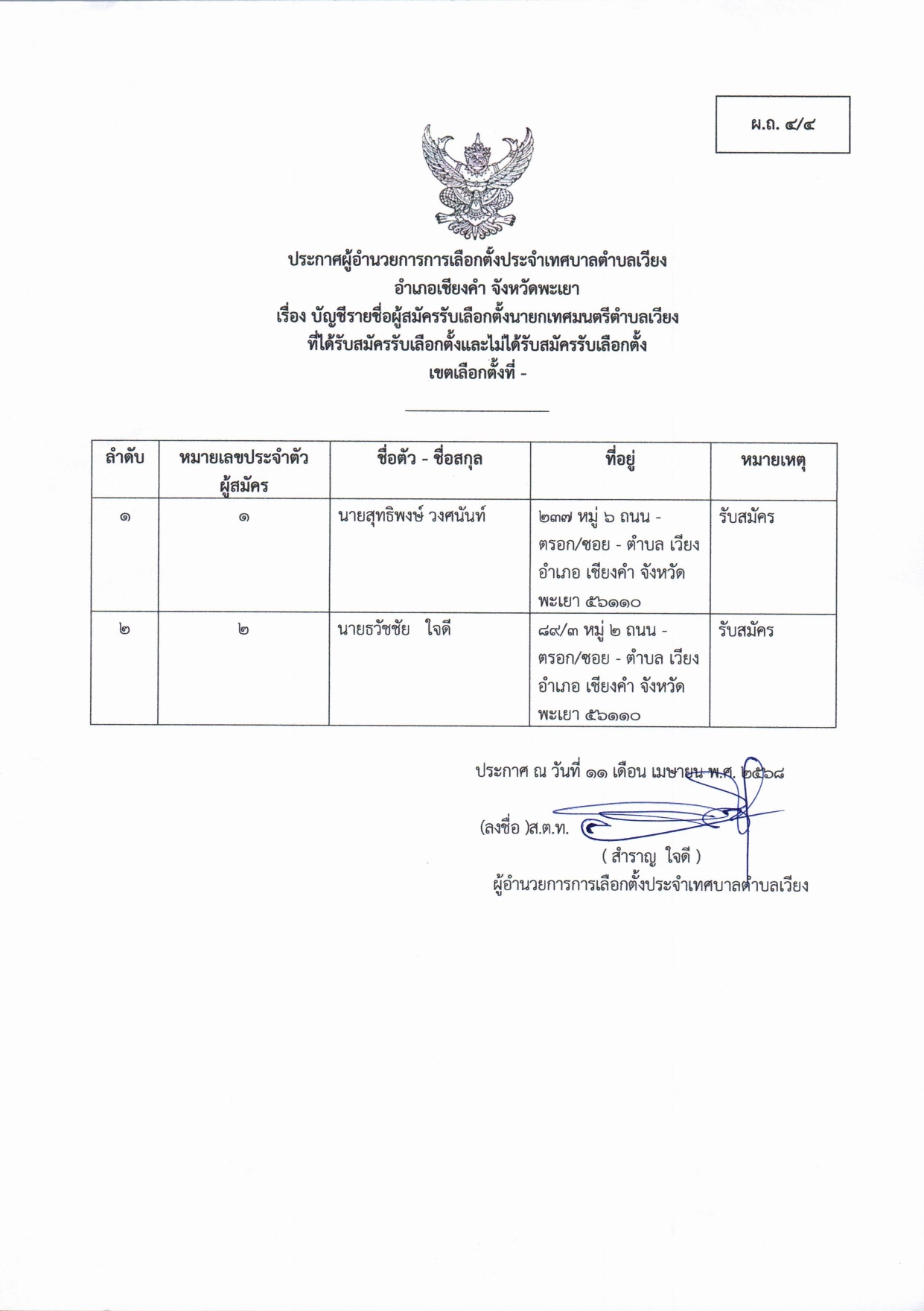 ผ.ถ. ๔/๔

ประกาศผู้อำนวยการการเลือกตั้งประจำเทศบาลตำบลเวียง
อำเภอเชียงคำ จังหวัดพะเยา
เรื่อง บัญชีรายชื่อผู้สมัครรับเลือกตั้งนายกเทศมนตรีตำบลเวียง
ที่ได้รับสมัครรับเลือกตั้งและไม่ได้รับสมัครรับเลือกตั้ง
เขตเลือกตั้งที่ -

| ลำดับ | หมายเลขประจำตัวผู้สมัคร | ชื่อตัว - ชื่อสกุล | ที่อยู่ | หมายเหตุ |
|---|---|---|---|---|
| ๑ | ๑ | นายสุทธิพงษ์ วงศนันท์ | ๒๓๗ หมู่ ๖ ถนน - ตรอก/ซอย - ตำบล เวียง อำเภอ เชียงคำ จังหวัด พะเยา ๕๖๑๑๐ | รับสมัคร |
| ๒ | ๒ | นายธวัชชัย ใจดี | ๘๙/๓ หมู่ ๒ ถนน - ตรอก/ซอย - ตำบล เวียง อำเภอ เชียงคำ จังหวัด พะเยา ๕๖๑๑๐ | รับสมัคร |

ประกาศ ณ วันที่ ๑๑ เดือน เมษายน พ.ศ. ๒๕๖๘

(ลงชื่อ )ส.ต.ท.
( สำราญ ใจดี )
ผู้อำนวยการการเลือกตั้งประจำเทศบาลตำบลเวียง